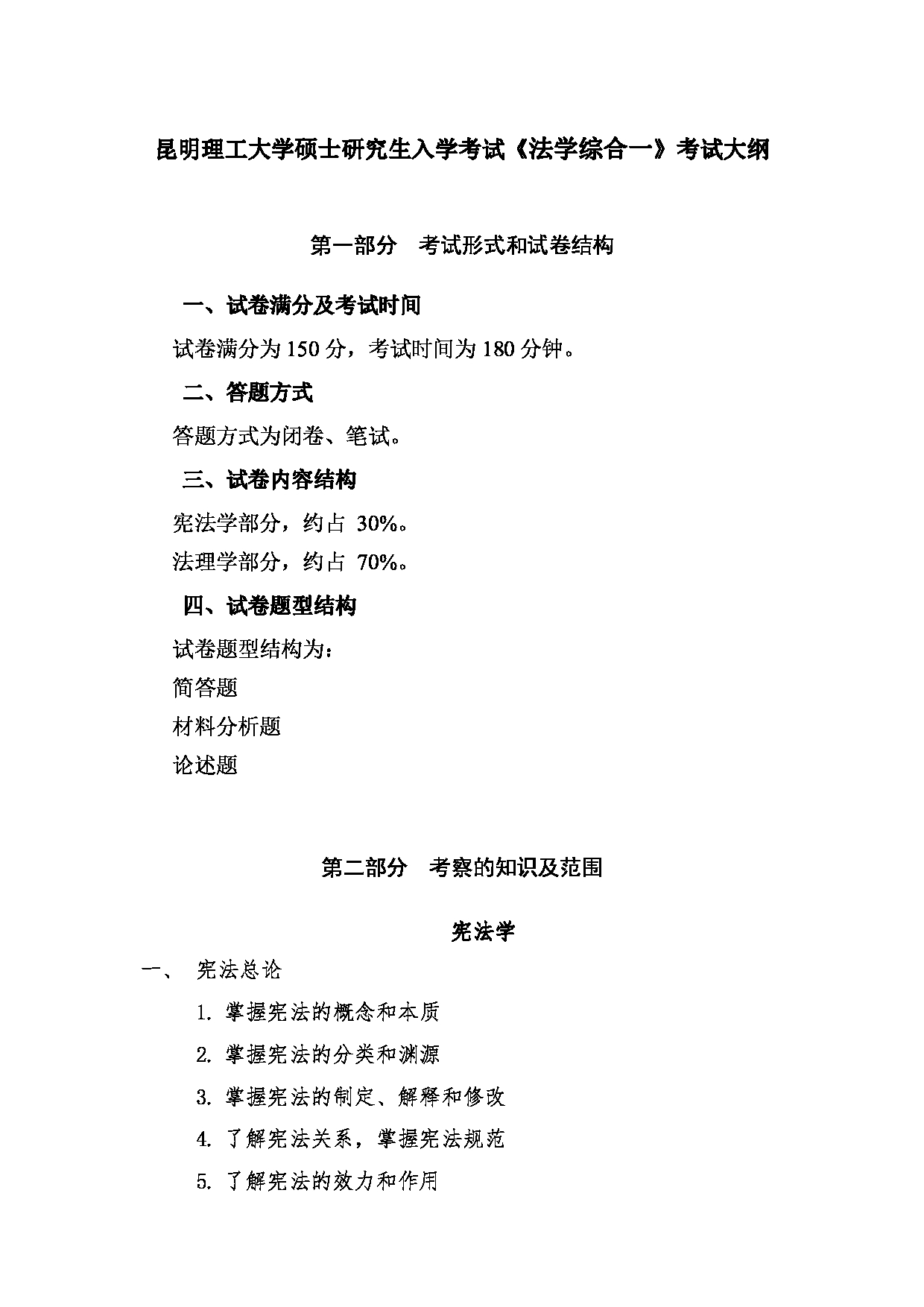 昆明理工大学硕士研究生入学考试《法学综合一》考试大纲

第一部分　考试形式和试卷结构

一、试卷满分及考试时间

试卷满分为 150 分，考试时间为 180 分钟。

二、答题方式

答题方式为闭卷、笔试。

三、试卷内容结构

宪法学部分，约占 30%。

法理学部分，约占 70%。

四、试卷题型结构

试卷题型结构为：

简答题

材料分析题

论述题

第二部分　考察的知识及范围

宪法学

一、　宪法总论

1. 掌握宪法的概念和本质

2. 掌握宪法的分类和渊源

3. 掌握宪法的制定、解释和修改

4. 了解宪法关系，掌握宪法规范

5. 了解宪法的效力和作用